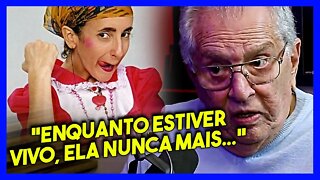 "ENQUANTO ESTIVER VIVO, ELA NUNCA MAIS..."